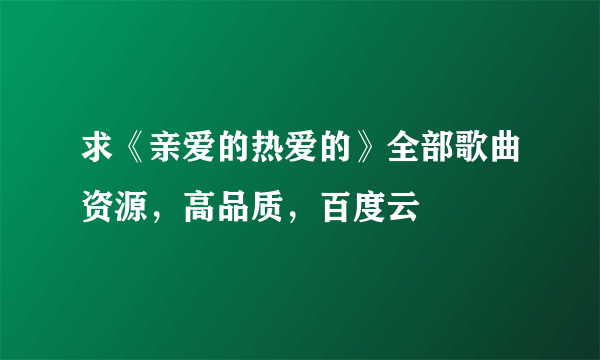 求《亲爱的热爱的》全部歌曲资源，高品质，百度云